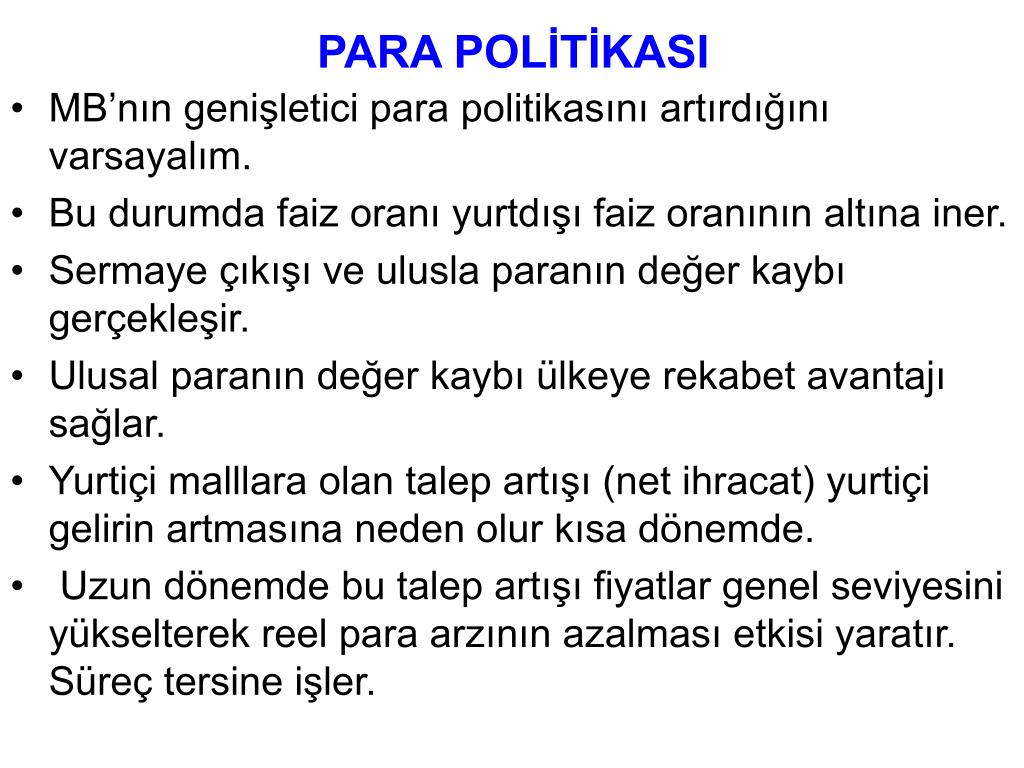 PARA POLİTİKASI

• MB’nın genişletici para politikasını artırdığını varsayalım.
• Bu durumda faiz oranı yurtdışı faiz oranının altına iner.
• Sermaye çıkışı ve ulusla paranın değer kaybı gerçekleşir.
• Ulusal paranın değer kaybı ülkeye rekabet avantajı sağlar.
• Yurtiçi malllara olan talep artışı (net ihracat) yurtiçi gelirin artmasına neden olur kısa dönemde.
• Uzun dönemde bu talep artışı fiyatlar genel seviyesini yükselterek reel para arzının azalması etkisi yaratır. Süreç tersine işler.